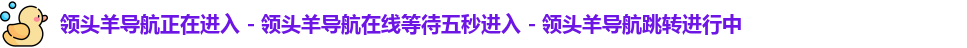 领头羊导航正在进入 - 领头羊导航在线等待五秒进入 - 领头羊导航跳转进行中